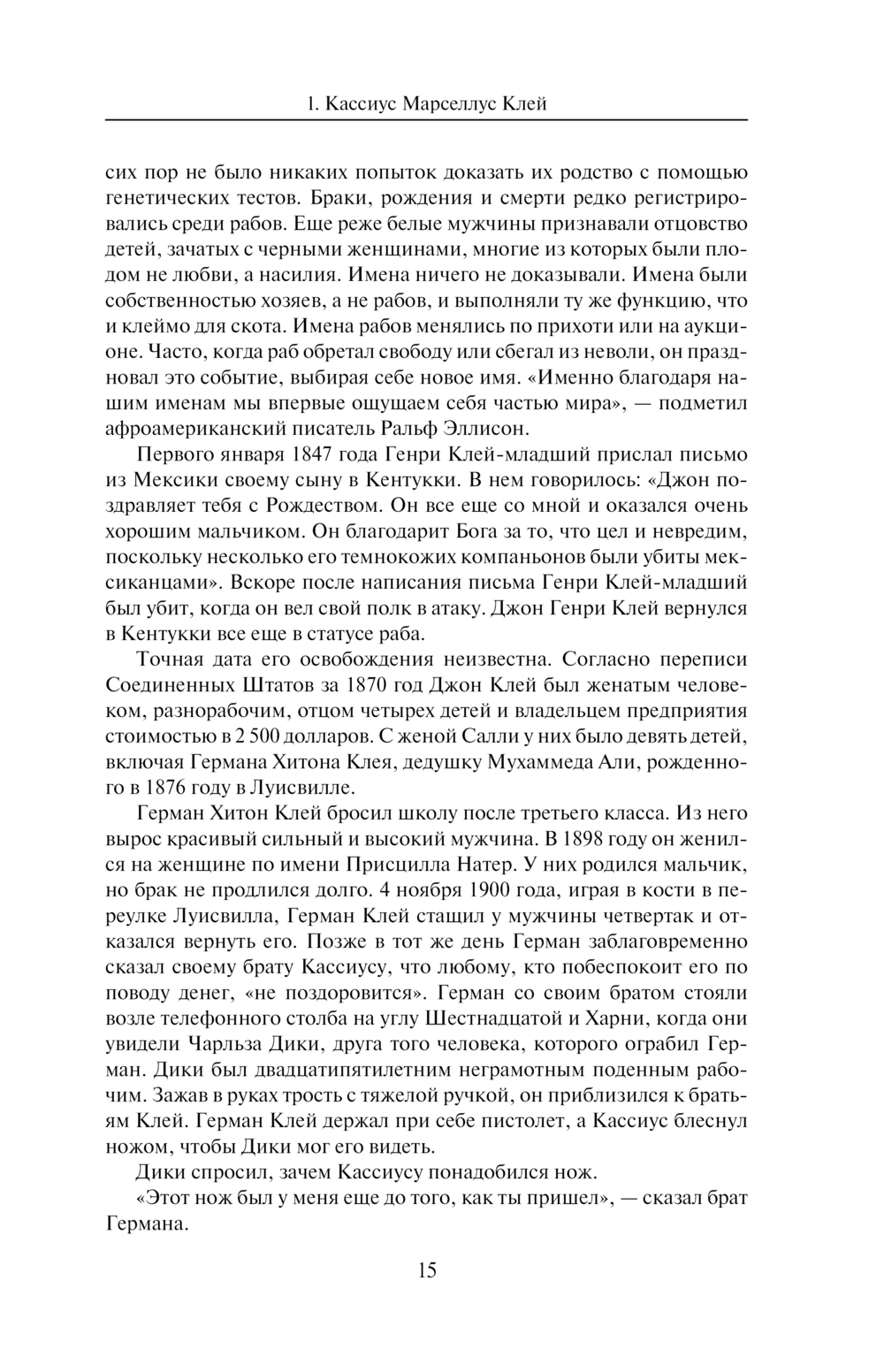 1. Кассиус Марселлус Клей

сих пор не было никаких попыток доказать их родство с помощью генетических тестов. Браки, рождения и смерти редко регистрировались среди рабов. Еще реже белые мужчины признавали отцовство детей, зачатых с черными женщинами, многие из которых были плодом не любви, а насилия. Имена ничего не доказывали. Имена были собственностью хозяев, а не рабов, и выполняли ту же функцию, что и клеймо для скота. Имена рабов менялись по прихоти или на аукционе. Часто, когда раб обретал свободу или сбегал из неволи, он праздновал это событие, выбирая себе новое имя. «Именно благодаря нашим именам мы впервые ощущаем себя частью мира», — подметил афроамериканский писатель Ральф Эллисон.

Первого января 1847 года Генри Клей-младший прислал письмо из Мексики своему сыну в Кентукки. В нем говорилось: «Джон поздравляет тебя с Рождеством. Он все еще со мной и оказался очень хорошим мальчиком. Он благодарит Бога за то, что цел и невредим, поскольку несколько его темнокожих компаньонов были убиты мексиканцами». Вскоре после написания письма Генри Клей-младший был убит, когда он вел свой полк в атаку. Джон Генри Клей вернулся в Кентукки все еще в статусе раба.

Точная дата его освобождения неизвестна. Согласно переписи Соединенных Штатов за 1870 год Джон Клей был женатым человеком, разнорабочим, отцом четырех детей и владельцем предприятия стоимостью в 2 500 долларов. С женой Салли у них было девять детей, включая Германа Хитона Клея, дедушку Мухаммеда Али, рожденного в 1876 году в Луисвилле.

Герман Хитон Клей бросил школу после третьего класса. Из него вырос красивый сильный и высокий мужчина. В 1898 году он женился на женщине по имени Присцилла Натер. У них родился мальчик, но брак не продлился долго. 4 ноября 1900 года, играя в кости в переулке Луисвилла, Герман Клей стащил у мужчины четвертак и отказался вернуть его. Позже в тот же день Герман заблаговременно сказал своему брату Кассиусу, что любому, кто побеспокоит его по поводу денег, «не поздоровится». Герман со своим братом стояли возле телефонного столба на углу Шестнадцатой и Харни, когда они увидели Чарльза Дики, друга того человека, которого ограбил Герман. Дики был двадцатипятилетним неграмотным поденным рабочим. Зажав в руках трость с тяжелой ручкой, он приблизился к братьям Клей. Герман Клей держал при себе пистолет, а Кассиус блеснул ножом, чтобы Дики мог его видеть.

Дики спросил, зачем Кассиусу понадобился нож.

«Этот нож был у меня еще до того, как ты пришел», — сказал брат Германа.

15